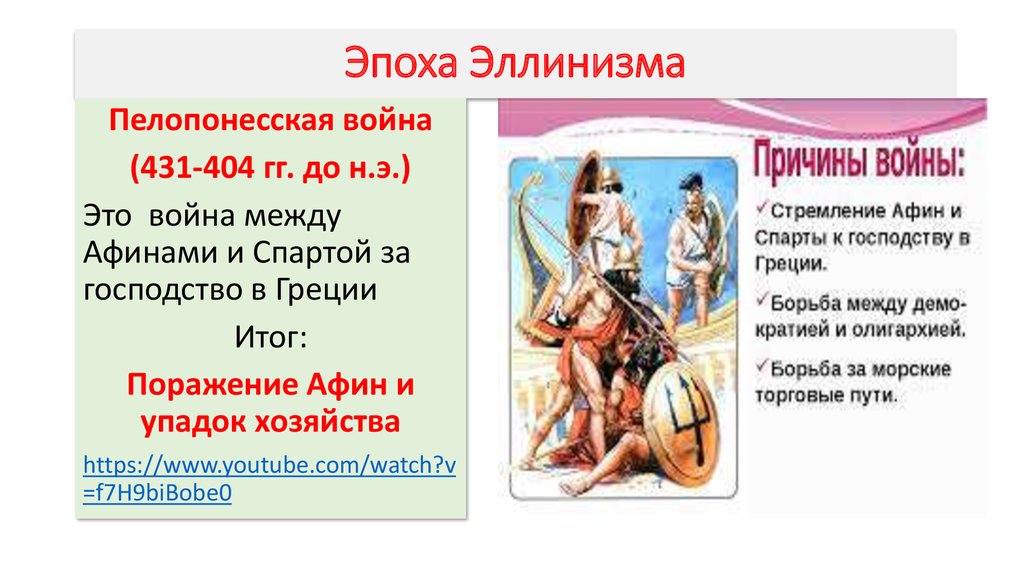 Эпоха Эллинизма

Пелопонесская война

(431-404 гг. до н.э.)

Это война между Афинами и Спартой за господство в Греции

Итог:

Поражение Афин и упадок хозяйства

https://www.youtube.com/watch?v=f7H9biBobe0

Причины войны:

✓Стремление Афин и Спарты к господству в Греции.

✓Борьба между демократией и олигархией.

✓Борьба за морские торговые пути.